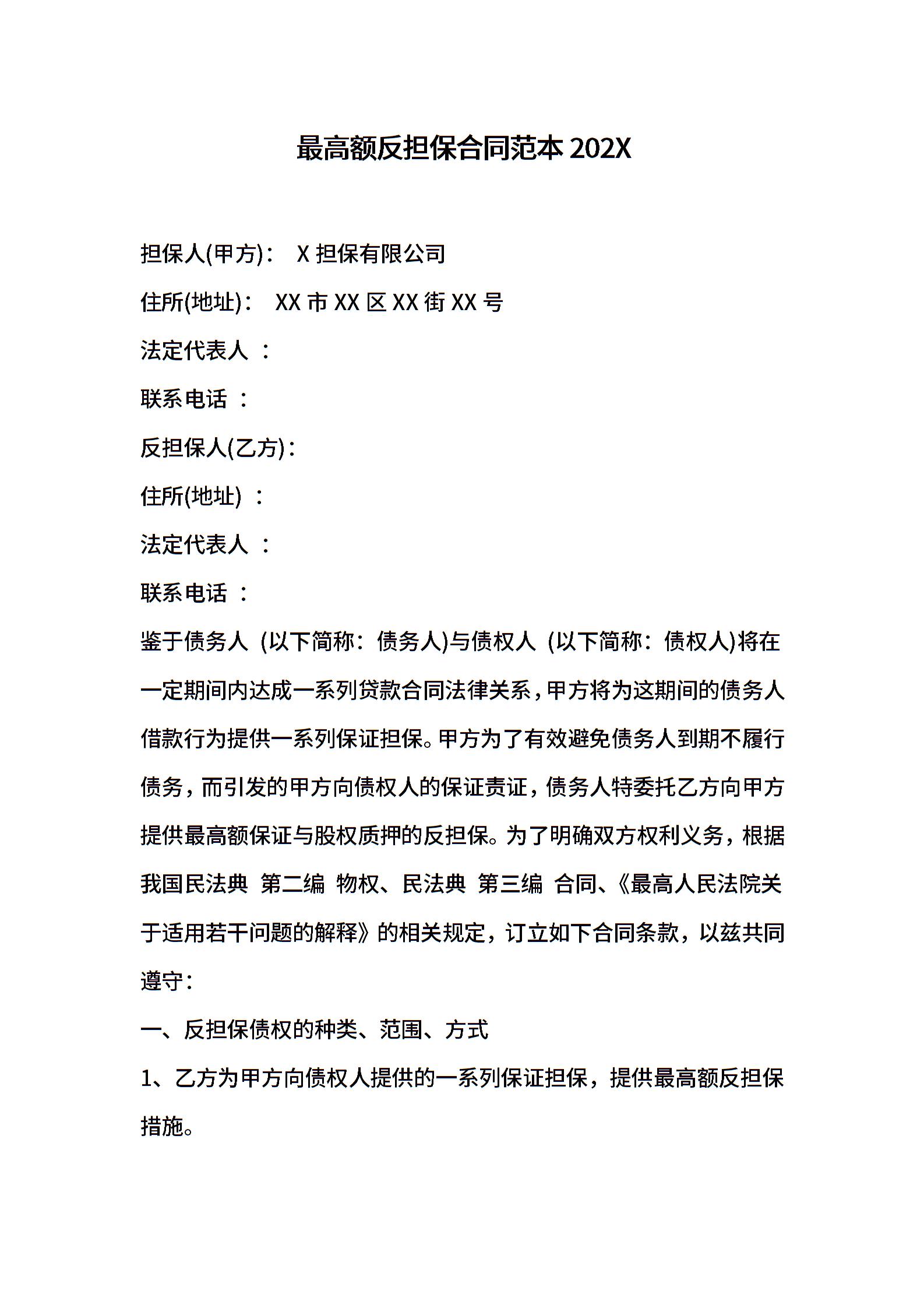 最高额反担保合同范本 202X

担保人(甲方)： X 担保有限公司

住所(地址)： XX 市 XX 区 XX 街 XX 号

法定代表人 ：

联系电话 ：

反担保人(乙方)：

住所(地址) ：

法定代表人 ：

联系电话 ：

鉴于债务人 (以下简称：债务人)与债权人 (以下简称：债权人)将在一定期间内达成一系列贷款合同法律关系，甲方将为这期间的债务人借款行为提供一系列保证担保。甲方为了有效避免债务人到期不履行债务，而引发的甲方向债权人的保证责证，债务人特委托乙方向甲方提供最高额保证与股权质押的反担保。为了明确双方权利义务，根据我国民法典 第二编 物权、民法典 第三编 合同、《最高人民法院关于适用若干问题的解释》的相关规定，订立如下合同条款，以兹共同遵守：

一、反担保债权的种类、范围、方式

1、乙方为甲方向债权人提供的一系列保证担保，提供最高额反担保措施。